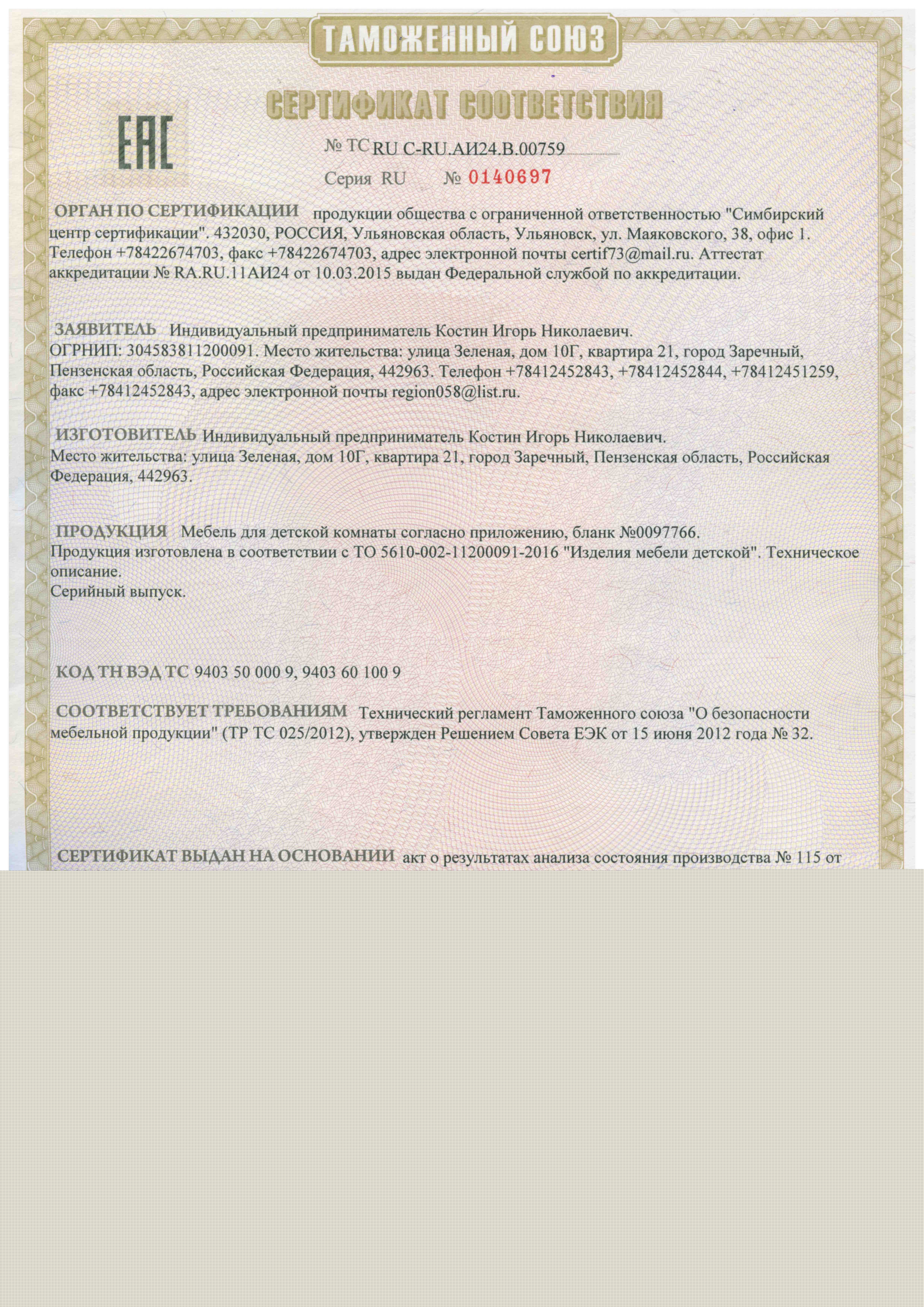 ТАМОЖЕННЫЙ СОЮЗ

СЕРТИФИКАТ СООТВЕТСТВИЯ

ЕАС

№ ТС RU C-RU.АИ24.В.00759

Серия RU № 0140697

ОРГАН ПО СЕРТИФИКАЦИИ продукции общества с ограниченной ответственностью "Симбирский центр сертификации". 432030, РОССИЯ, Ульяновская область, Ульяновск, ул. Маяковского, 38, офис 1. Телефон +78422674703, факс +78422674703, адрес электронной почты certif73@mail.ru. Аттестат аккредитации № RA.RU.11АИ24 от 10.03.2015 выдан Федеральной службой по аккредитации.

ЗАЯВИТЕЛЬ Индивидуальный предприниматель Костин Игорь Николаевич.
ОГРНИП: 304583811200091. Место жительства: улица Зеленая, дом 10Г, квартира 21, город Заречный, Пензенская область, Российская Федерация, 442963. Телефон +78412452843, +78412452844, +78412451259, факс +78412452843, адрес электронной почты region058@list.ru.

ИЗГОТОВИТЕЛЬ Индивидуальный предприниматель Костин Игорь Николаевич.
Место жительства: улица Зеленая, дом 10Г, квартира 21, город Заречный, Пензенская область, Российская Федерация, 442963.

ПРОДУКЦИЯ Мебель для детской комнаты согласно приложению, бланк №0097766.
Продукция изготовлена в соответствии с ТО 5610-002-11200091-2016 "Изделия мебели детской". Техническое описание.
Серийный выпуск.

КОД ТН ВЭД ТС 9403 50 000 9, 9403 60 100 9

СООТВЕТСТВУЕТ ТРЕБОВАНИЯМ Технический регламент Таможенного союза "О безопасности мебельной продукции" (ТР ТС 025/2012), утвержден Решением Совета ЕЭК от 15 июня 2012 года № 32.

СЕРТИФИКАТ ВЫДАН НА ОСНОВАНИИ акт о результатах анализа состояния производства № 115 от